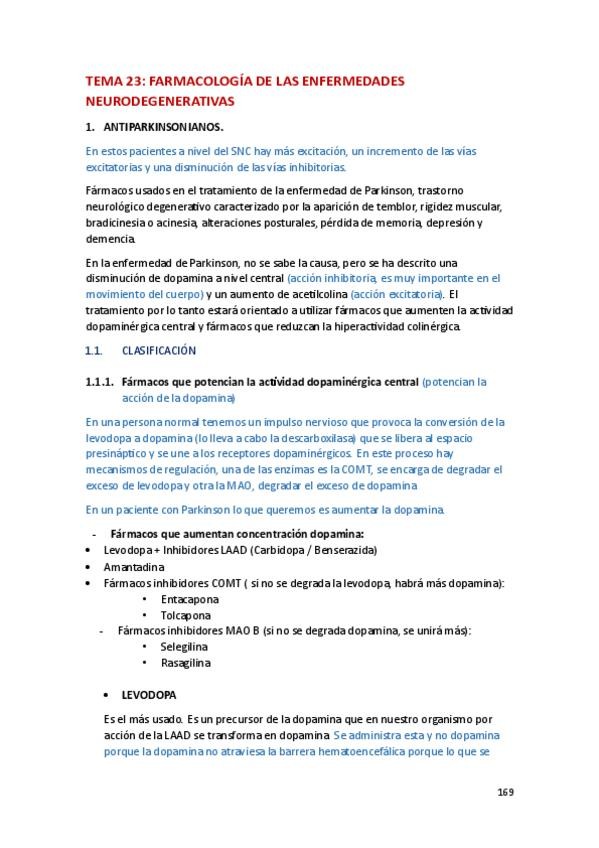 TEMA 23: FARMACOLOGÍA DE LAS ENFERMEDADES NEURODEGENERATIVAS

1. ANTIPARKINSONIANOS.

En estos pacientes a nivel del SNC hay más excitación, un incremento de las vías excitatorias y una disminución de las vías inhibitorias.

Fármacos usados en el tratamiento de la enfermedad de Parkinson, trastorno neurológico degenerativo caracterizado por la aparición de temblor, rigidez muscular, bradicinesia o acinesia, alteraciones posturales, pérdida de memoria, depresión y demencia.

En la enfermedad de Parkinson, no se sabe la causa, pero se ha descrito una disminución de dopamina a nivel central (acción inhibitoria, es muy importante en el movimiento del cuerpo) y un aumento de acetilcolina (acción excitatoria). El tratamiento por lo tanto estará orientado a utilizar fármacos que aumenten la actividad dopaminérgica central y fármacos que reduzcan la hiperactividad colinérgica.

1.1. CLASIFICACIÓN

1.1.1. Fármacos que potencian la actividad dopaminérgica central (potencian la acción de la dopamina)

En una persona normal tenemos un impulso nervioso que provoca la conversión de la levodopa a dopamina (lo lleva a cabo la descarboxilasa) que se libera al espacio presináptico y se une a los receptores dopaminérgicos. En este proceso hay mecanismos de regulación, una de las enzimas es la COMT, se encarga de degradar el exceso de levodopa y otra la MAO, degradar el exceso de dopamina.

En un paciente con Parkinson lo que queremos es aumentar la dopamina.

- Fármacos que aumentan concentración dopamina:
• Levodopa + Inhibidores LAAD (Carbidopa / Benserazida)
• Amantadina
• Fármacos inhibidores COMT ( si no se degrada la levodopa, habrá más dopamina):
• Entacapona
• Tolcapona
- Fármacos inhibidores MAO B (si no se degrada dopamina, se unirá más):
• Selegilina
• Rasagilina

• LEVODOPA

Es el más usado. Es un precursor de la dopamina que en nuestro organismo por acción de la LAAD se transforma en dopamina. Se administra esta y no dopamina porque la dopamina no atraviesa la barrera hematoencefálica porque lo que se

169